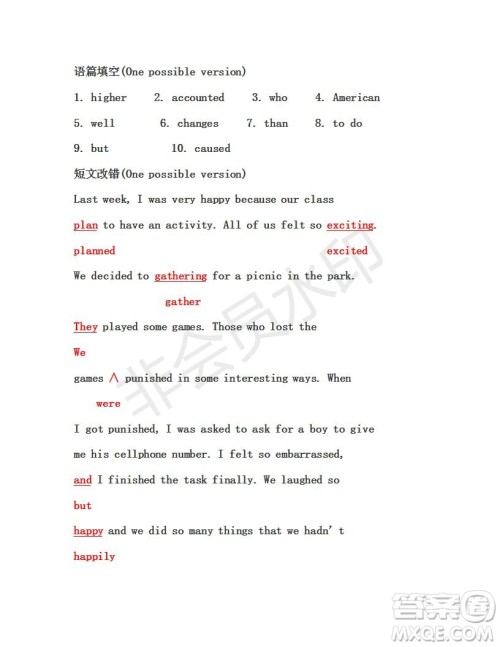 语篇填空(One possible version)

1. higher 2. accounted 3. who 4. American

5. well 6. changes 7. than 8. to do

9. but 10. caused

短文改错(One possible version)

Last week, I was very happy because our class

plan to have an activity. All of us felt so exciting.

planned excited

We decided to gathering for a picnic in the park.

gather

They played some games. Those who lost the

We

games ∧ punished in some interesting ways. When

were

I got punished, I was asked to ask for a boy to give

me his cellphone number. I felt so embarrassed,

and I finished the task finally. We laughed so

but

happy and we did so many things that we hadn' t

happily

非会员水印

答案圈
MXQE.COM